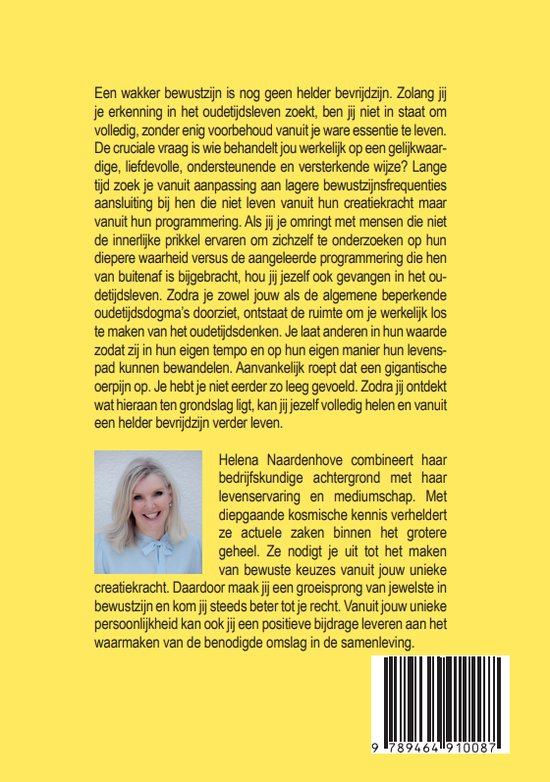 Een wakker bewustzijn is nog geen helder bevrijdzijn. Zolang jij je erkenning in het oudetijdsleven zoekt, ben jij niet in staat om volledig, zonder enig voorbehoud vanuit je ware essentie te leven. De cruciale vraag is wie behandelt jou werkelijk op een gelijkwaardige, liefdevolle, ondersteunende en versterkende wijze? Lange tijd zoek je vanuit aanpassing aan lagere bewustzijnsfrequenties aansluiting bij hen die niet leven vanuit hun creatiekracht maar vanuit hun programmering. Als jij je omringt met mensen die niet de innerlijke prikkel ervaren om zichzelf te onderzoeken op hun diepere waarheid versus de aangeleerde programmering die hen van buitenaf is bijgebracht, hou jij jezelf ook gevangen in het oudetijdsleven. Zodra je zowel jouw als de algemene beperkende oudetijdsdogma's doorziet, ontstaat de ruimte om je werkelijk los te maken van het oudetijdsdenken. Je laat anderen in hun waarde zodat zij in hun eigen tempo en op hun eigen manier hun levenspad kunnen bewandelen. Aanvankelijk roept dat een gigantische oerpijn op. Je hebt je niet eerder zo leeg gevoeld. Zodra jij ontdekt wat hieraan ten grondslag ligt, kan jij jezelf volledig helen en vanuit een helder bevrijdzijn verder leven.

Helena Naardenhove combineert haar bedrijfskundige achtergrond met haar levenservaring en mediumschap. Met diepgaande kosmische kennis verheldert ze actuele zaken binnen het grotere geheel. Ze nodigt je uit tot het maken van bewuste keuzes vanuit jouw unieke creatiekracht. Daardoor maak jij een groeisprong van jewelste in bewustzijn en kom jij steeds beter tot je recht. Vanuit jouw unieke persoonlijkheid kan ook jij een positieve bijdrage leveren aan het waarmaken van de benodigde omslag in de samenleving.

9 789464 910087